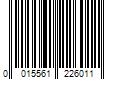 0 015561 226011